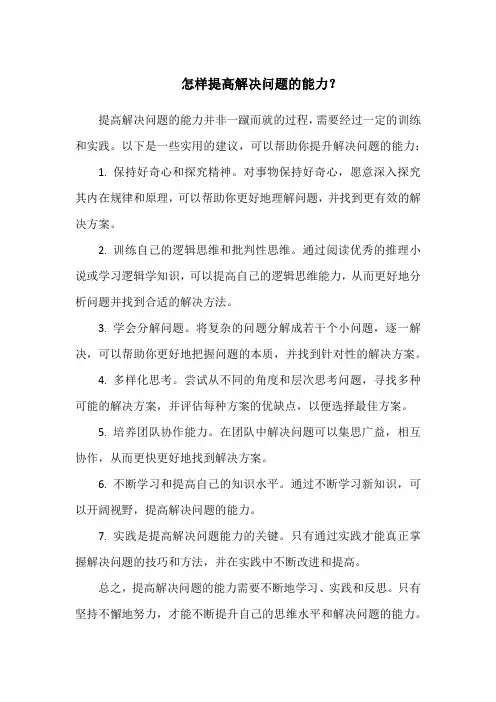 怎样提高解决问题的能力?

提高解决问题的能力并非一蹴而就的过程，需要经过一定的训练和实践。以下是一些实用的建议，可以帮助你提升解决问题的能力：

1. 保持好奇心和探究精神。对事物保持好奇心，愿意深入探究其内在规律和原理，可以帮助你更好地理解问题，并找到更有效的解决方案。

2. 训练自己的逻辑思维和批判性思维。通过阅读优秀的推理小说或学习逻辑学知识，可以提高自己的逻辑思维能力，从而更好地分析问题并找到合适的解决方法。

3. 学会分解问题。将复杂的问题分解成若干个小问题，逐一解决，可以帮助你更好地把握问题的本质，并找到针对性的解决方案。

4. 多样化思考。尝试从不同的角度和层次思考问题，寻找多种可能的解决方案，并评估每种方案的优缺点，以便选择最佳方案。

5. 培养团队协作能力。在团队中解决问题可以集思广益，相互协作，从而更快更好地找到解决方案。

6. 不断学习和提高自己的知识水平。通过不断学习新知识，可以开阔视野，提高解决问题的能力。

7. 实践是提高解决问题能力的关键。只有通过实践才能真正掌握解决问题的技巧和方法，并在实践中不断改进和提高。

总之，提高解决问题的能力需要不断地学习、实践和反思。只有坚持不懈地努力，才能不断提升自己的思维水平和解决问题的能力。